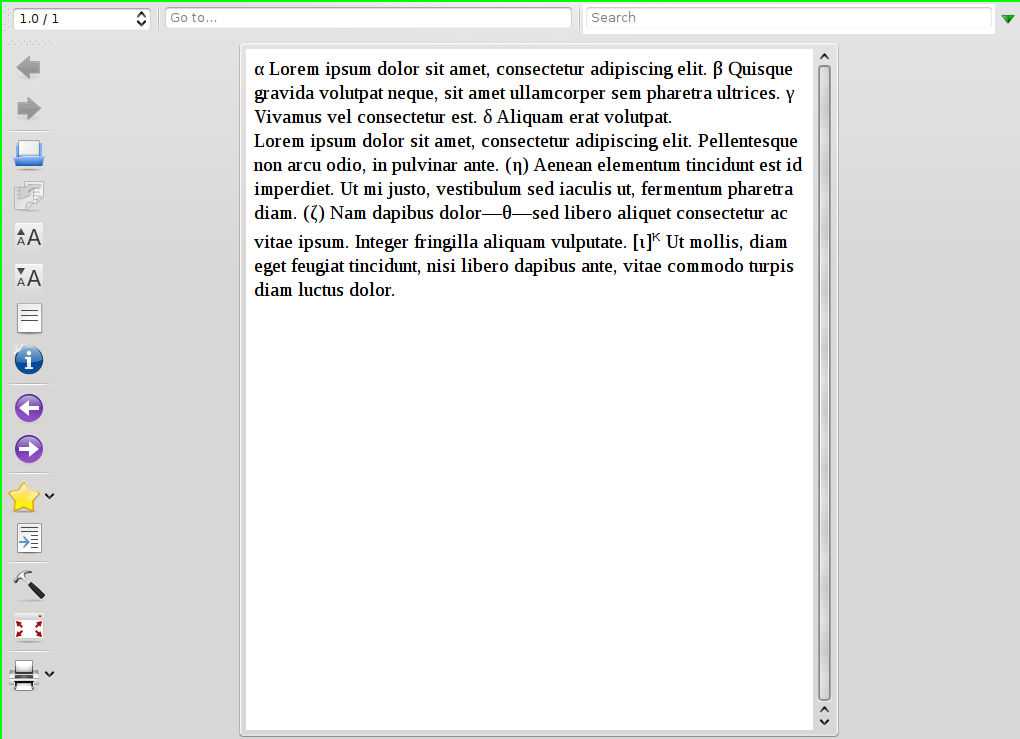 1.0 / 1

Go to...

Search

α Lorem ipsum dolor sit amet, consectetur adipiscing elit. β Quisque gravida volutpat neque, sit amet ullamcorper sem pharetra ultrices. γ Vivamus vel consectetur est. δ Aliquam erat volutpat.
Lorem ipsum dolor sit amet, consectetur adipiscing elit. Pellentesque non arcu odio, in pulvinar ante. (η) Aenean elementum tincidunt est id imperdiet. Ut mi justo, vestibulum sed iaculis ut, fermentum pharetra diam. (ζ) Nam dapibus dolor—θ—sed libero aliquet consectetur ac vitae ipsum. Integer fringilla aliquam vulputate. [ι]$^{K}$ Ut mollis, diam eget feugiat tincidunt, nisi libero dapibus ante, vitae commodo turpis diam luctus dolor.